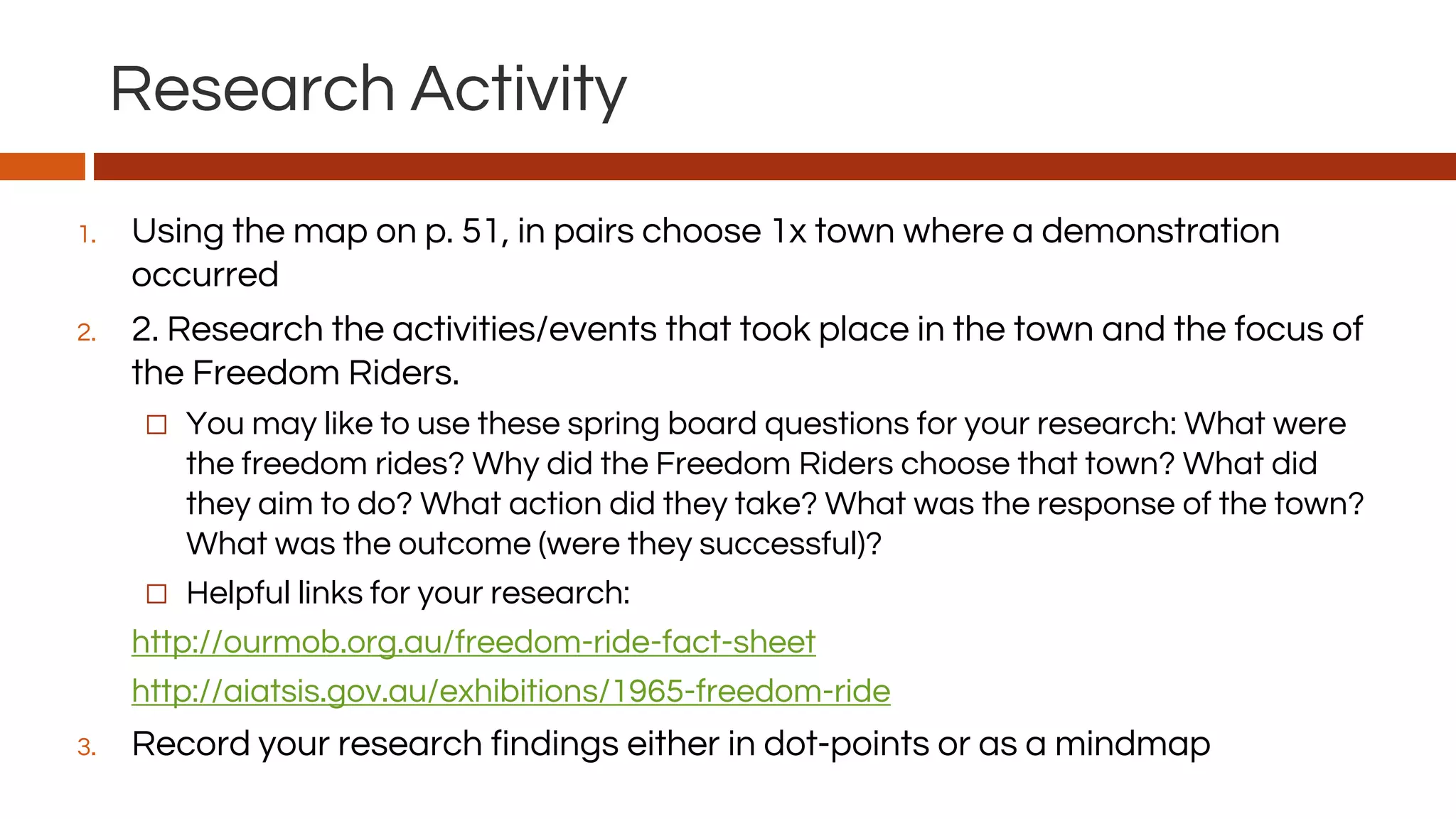 Research Activity

1. Using the map on p. 51, in pairs choose 1x town where a demonstration occurred

2. 2. Research the activities/events that took place in the town and the focus of the Freedom Riders.

□ You may like to use these spring board questions for your research: What were the freedom rides? Why did the Freedom Riders choose that town? What did they aim to do? What action did they take? What was the response of the town? What was the outcome (were they successful)?

□ Helpful links for your research:

http://ourmob.org.au/freedom-ride-fact-sheet

http://aiatsis.gov.au/exhibitions/1965-freedom-ride

3. Record your research findings either in dot-points or as a mindmap